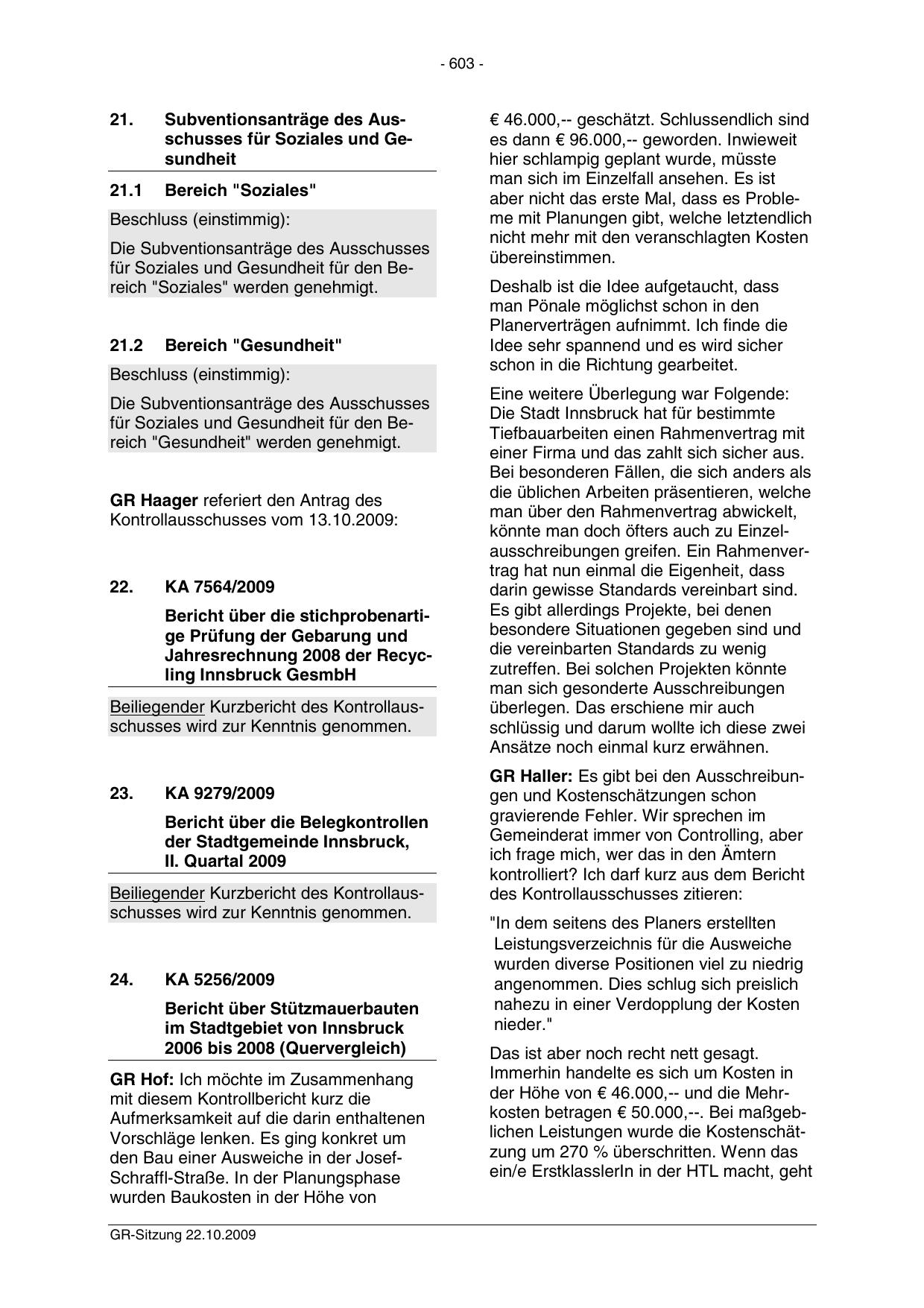 - 603 -

21. Subventionsanträge des Ausschusses für Soziales und Gesundheit

21.1 Bereich "Soziales"

Beschluss (einstimmig):

Die Subventionsanträge des Ausschusses für Soziales und Gesundheit für den Bereich "Soziales" werden genehmigt.

21.2 Bereich "Gesundheit"

Beschluss (einstimmig):

Die Subventionsanträge des Ausschusses für Soziales und Gesundheit für den Bereich "Gesundheit" werden genehmigt.

GR Haager referiert den Antrag des Kontrollausschusses vom 13.10.2009:

22. KA 7564/2009

Bericht über die stichprobenartige Prüfung der Gebarung und Jahresrechnung 2008 der Recycling Innsbruck GesmbH

Beiliegender Kurzbericht des Kontrollausschusses wird zur Kenntnis genommen.

23. KA 9279/2009

Bericht über die Belegkontrollen der Stadtgemeinde Innsbruck, II. Quartal 2009

Beiliegender Kurzbericht des Kontrollausschusses wird zur Kenntnis genommen.

24. KA 5256/2009

Bericht über Stützmauerbauten im Stadtgebiet von Innsbruck 2006 bis 2008 (Quervergleich)

GR Hof: Ich möchte im Zusammenhang mit diesem Kontrollbericht kurz die Aufmerksamkeit auf die darin enthaltenen Vorschläge lenken. Es ging konkret um den Bau einer Ausweiche in der Josef-Schraffl-Straße. In der Planungsphase wurden Baukosten in der Höhe von € 46.000,-- geschätzt. Schlussendlich sind es dann € 96.000,-- geworden. Inwieweit hier schlampig geplant wurde, müsste man sich im Einzelfall ansehen. Es ist aber nicht das erste Mal, dass es Probleme mit Planungen gibt, welche letztendlich nicht mehr mit den veranschlagten Kosten übereinstimmen.

Deshalb ist die Idee aufgetaucht, dass man Pönale möglichst schon in den Planerverträgen aufnimmt. Ich finde die Idee sehr spannend und es wird sicher schon in die Richtung gearbeitet.

Eine weitere Überlegung war Folgende: Die Stadt Innsbruck hat für bestimmte Tiefbauarbeiten einen Rahmenvertrag mit einer Firma und das zahlt sich sicher aus. Bei besonderen Fällen, die sich anders als die üblichen Arbeiten präsentieren, welche man über den Rahmenvertrag abwickelt, könnte man doch öfters auch zu Einzelausschreibungen greifen. Ein Rahmenvertrag hat nun einmal die Eigenheit, dass darin gewisse Standards vereinbart sind. Es gibt allerdings Projekte, bei denen besondere Situationen gegeben sind und die vereinbarten Standards zu wenig zutreffen. Bei solchen Projekten könnte man sich gesonderte Ausschreibungen überlegen. Das erschiene mir auch schlüssig und darum wollte ich diese zwei Ansätze noch einmal kurz erwähnen.

GR Haller: Es gibt bei den Ausschreibungen und Kostenschätzungen schon gravierende Fehler. Wir sprechen im Gemeinderat immer von Controlling, aber ich frage mich, wer das in den Ämtern kontrolliert? Ich darf kurz aus dem Bericht des Kontrollausschusses zitieren:

"In dem seitens des Planers erstellten Leistungsverzeichnis für die Ausweiche wurden diverse Positionen viel zu niedrig angenommen. Dies schlug sich preislich nahezu in einer Verdopplung der Kosten nieder."

Das ist aber noch recht nett gesagt. Immerhin handelte es sich um Kosten in der Höhe von € 46.000,-- und die Mehrkosten betragen € 50.000,--. Bei maßgeblichen Leistungen wurde die Kostenschätzung um 270 % überschritten. Wenn das ein/e ErstklasslerIn in der HTL macht, geht

GR-Sitzung 22.10.2009